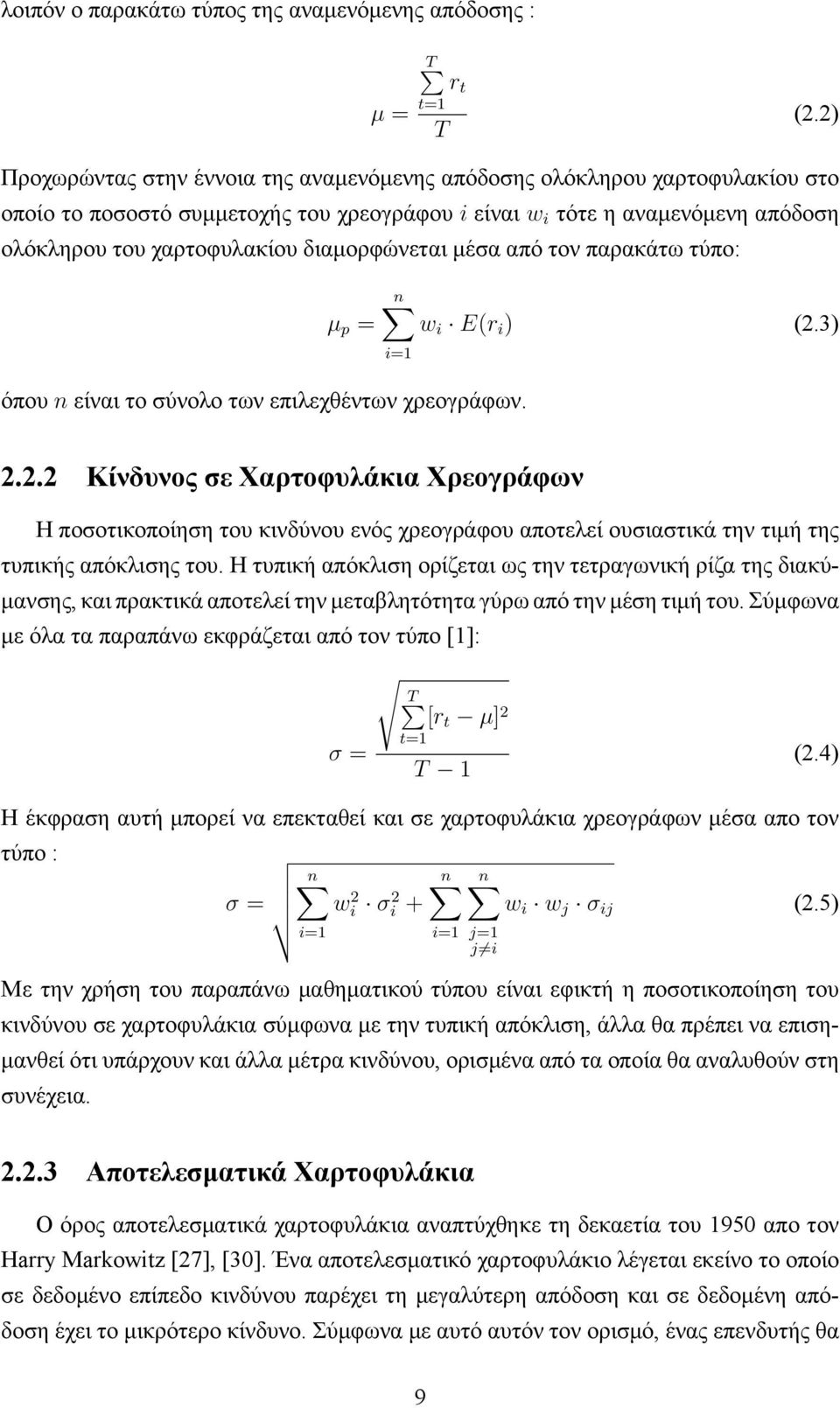 λοιπόν ο παρακάτω τύπος της αναμενόμενης απόδοσης :

$\mu = \frac{\sum_{t=1}^{T} r_t}{T}$ (2.2)

Προχωρώντας στην έννοια της αναμενόμενης απόδοσης ολόκληρου χαρτοφυλακίου στο οποίο το ποσοστό συμμετοχής του χρεογράφου $i$ είναι $w_i$ τότε η αναμενόμενη απόδοση ολόκληρου του χαρτοφυλακίου διαμορφώνεται μέσα από τον παρακάτω τύπο:

$\mu_p = \sum_{i=1}^{n} w_i \cdot E(r_i)$ (2.3)

όπου $n$ είναι το σύνολο των επιλεχθέντων χρεογράφων.

2.2.2 Κίνδυνος σε Χαρτοφυλάκια Χρεογράφων

Η ποσοτικοποίηση του κινδύνου ενός χρεογράφου αποτελεί ουσιαστικά την τιμή της τυπικής απόκλισης του. Η τυπική απόκλιση ορίζεται ως την τετραγωνική ρίζα της διακύμανσης, και πρακτικά αποτελεί την μεταβλητότητα γύρω από την μέση τιμή του. Σύμφωνα με όλα τα παραπάνω εκφράζεται από τον τύπο [1]:

$\sigma = \sqrt{\frac{\sum_{t=1}^{T} [r_t - \mu]^2}{T - 1}}$ (2.4)

Η έκφραση αυτή μπορεί να επεκταθεί και σε χαρτοφυλάκια χρεογράφων μέσα απο τον τύπο :

$\sigma = \sqrt{\sum_{i=1}^{n} w_i^2 \cdot \sigma_i^2 + \sum_{i=1}^{n} \sum_{\substack{j=1 \\ j \neq i}}^{n} w_i \cdot w_j \cdot \sigma_{ij}}$ (2.5)

Με την χρήση του παραπάνω μαθηματικού τύπου είναι εφικτή η ποσοτικοποίηση του κινδύνου σε χαρτοφυλάκια σύμφωνα με την τυπική απόκλιση, άλλα θα πρέπει να επισημανθεί ότι υπάρχουν και άλλα μέτρα κινδύνου, ορισμένα από τα οποία θα αναλυθούν στη συνέχεια.

2.2.3 Αποτελεσματικά Χαρτοφυλάκια

Ο όρος αποτελεσματικά χαρτοφυλάκια αναπτύχθηκε τη δεκαετία του 1950 απο τον Harry Markowitz [27], [30]. Ένα αποτελεσματικό χαρτοφυλάκιο λέγεται εκείνο το οποίο σε δεδομένο επίπεδο κινδύνου παρέχει τη μεγαλύτερη απόδοση και σε δεδομένη απόδοση έχει το μικρότερο κίνδυνο. Σύμφωνα με αυτό αυτόν τον ορισμό, ένας επενδυτής θα

9